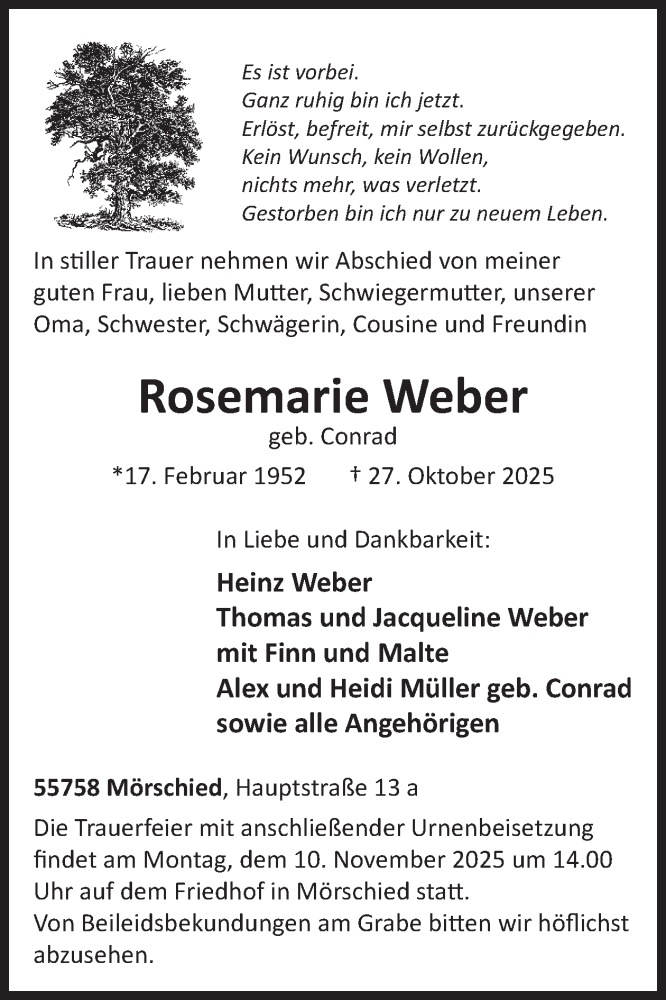 Es ist vorbei.
Ganz ruhig bin ich jetzt.
Erlöst, befreit, mir selbst zurückgegeben.
Kein Wunsch, kein Wollen,
nichts mehr, was verletzt.
Gestorben bin ich nur zu neuem Leben.

In stiller Trauer nehmen wir Abschied von meiner guten Frau, lieben Mutter, Schwiegermutter, unserer Oma, Schwester, Schwägerin, Cousine und Freundin

Rosemarie Weber
geb. Conrad
*17. Februar 1952 † 27. Oktober 2025

In Liebe und Dankbarkeit:
Heinz Weber
Thomas und Jacqueline Weber
mit Finn und Malte
Alex und Heidi Müller geb. Conrad
sowie alle Angehörigen

55758 Mörschied, Hauptstraße 13 a

Die Trauerfeier mit anschließender Urnenbeisetzung findet am Montag, dem 10. November 2025 um 14.00 Uhr auf dem Friedhof in Mörschied statt.
Von Beileidsbekundungen am Grabe bitten wir höflichst abzusehen.